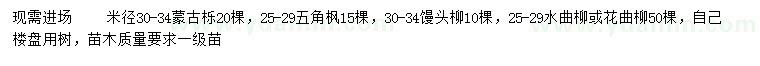 现需进场　　米径30-34蒙古栎20棵，25-29五角枫15棵，30-34馒头柳10棵，25-29水曲柳或花曲柳50棵，自己楼盘用树，苗木质量要求一级苗